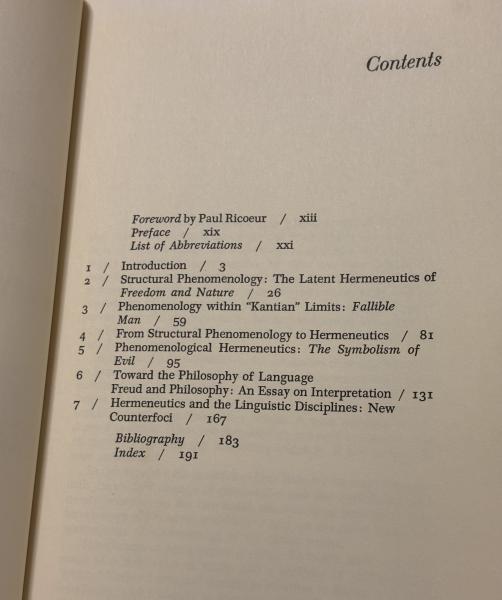 Contents

Foreword by Paul Ricoeur / xiii
Preface / xix
List of Abbreviations / xxi

1 / Introduction / 3
2 / Structural Phenomenology: The Latent Hermeneutics of Freedom and Nature / 26
3 / Phenomenology within "Kantian" Limits: Fallible Man / 59
4 / From Structural Phenomenology to Hermeneutics / 81
5 / Phenomenological Hermeneutics: The Symbolism of Evil / 95
6 / Toward the Philosophy of Language
Freud and Philosophy: An Essay on Interpretation / 131
7 / Hermeneutics and the Linguistic Disciplines: New Counterfoci / 167

Bibliography / 183
Index / 191